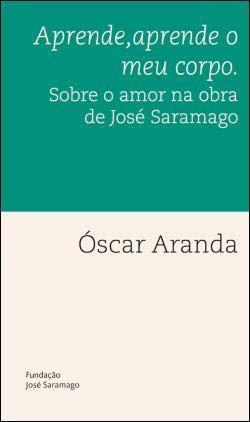 Aprende,aprende o meu corpo.
Sobre o amor na obra de José Saramago

Óscar Aranda

Fundação
José Saramago